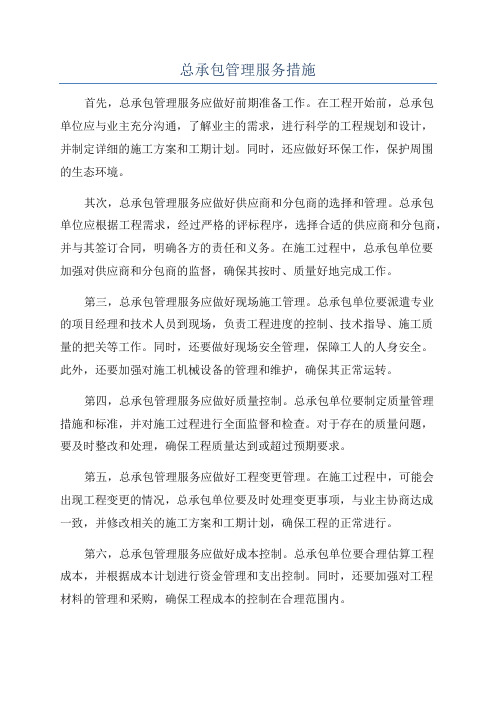 总承包管理服务措施

首先，总承包管理服务应做好前期准备工作。在工程开始前，总承包单位应与业主充分沟通，了解业主的需求，进行科学的工程规划和设计，并制定详细的施工方案和工期计划。同时，还应做好环保工作，保护周围的生态环境。

其次，总承包管理服务应做好供应商和分包商的选择和管理。总承包单位应根据工程需求，经过严格的评标程序，选择合适的供应商和分包商，并与其签订合同，明确各方的责任和义务。在施工过程中，总承包单位要加强对供应商和分包商的监督，确保其按时、质量好地完成工作。

第三，总承包管理服务应做好现场施工管理。总承包单位要派遣专业的项目经理和技术人员到现场，负责工程进度的控制、技术指导、施工质量的把关等工作。同时，还要做好现场安全管理，保障工人的人身安全。此外，还要加强对施工机械设备的管理和维护，确保其正常运转。

第四，总承包管理服务应做好质量控制。总承包单位要制定质量管理措施和标准，并对施工过程进行全面监督和检查。对于存在的质量问题，要及时整改和处理，确保工程质量达到或超过预期要求。

第五，总承包管理服务应做好工程变更管理。在施工过程中，可能会出现工程变更的情况，总承包单位要及时处理变更事项，与业主协商达成一致，并修改相关的施工方案和工期计划，确保工程的正常进行。

第六，总承包管理服务应做好成本控制。总承包单位要合理估算工程成本，并根据成本计划进行资金管理和支出控制。同时，还要加强对工程材料的管理和采购，确保工程成本的控制在合理范围内。